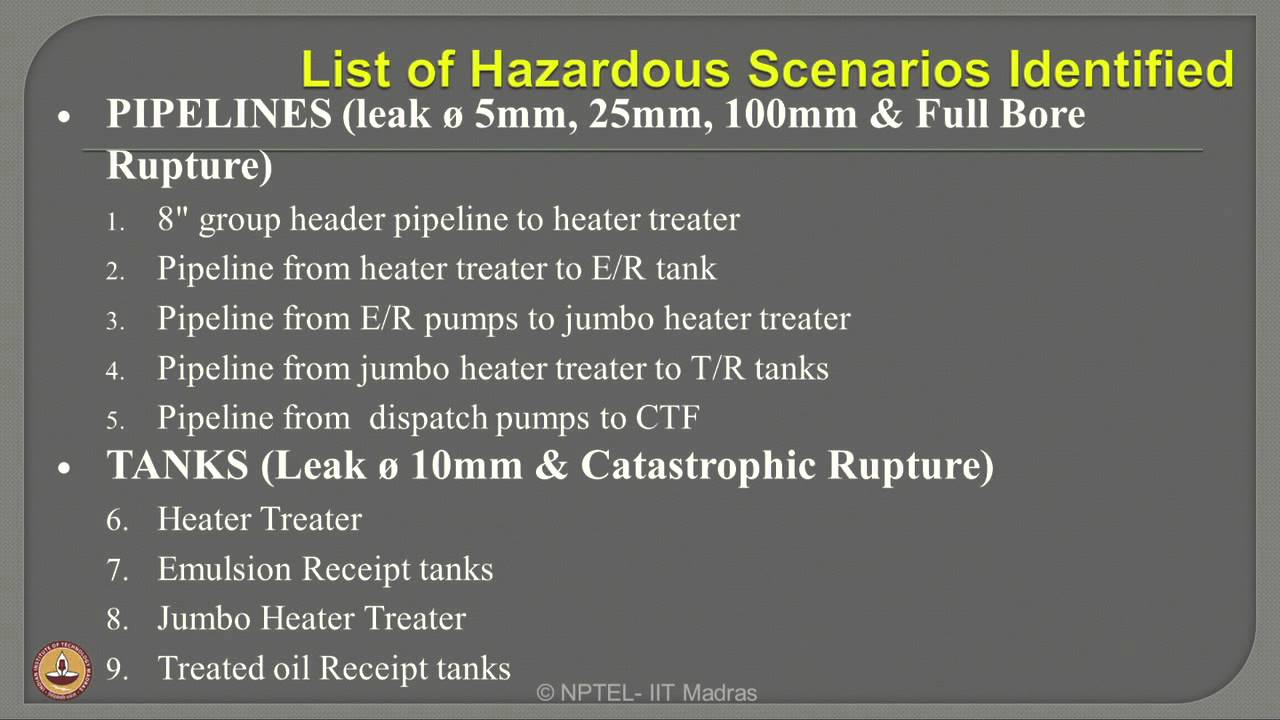 List of Hazardous Scenarios Identified

• PIPELINES (leak ø 5mm, 25mm, 100mm & Full Bore Rupture)

1. 8" group header pipeline to heater treater
2. Pipeline from heater treater to E/R tank
3. Pipeline from E/R pumps to jumbo heater treater
4. Pipeline from jumbo heater treater to T/R tanks
5. Pipeline from dispatch pumps to CTF

• TANKS (Leak ø 10mm & Catastrophic Rupture)

6. Heater Treater
7. Emulsion Receipt tanks
8. Jumbo Heater Treater
9. Treated oil Receipt tanks

© NPTEL- IIT Madras